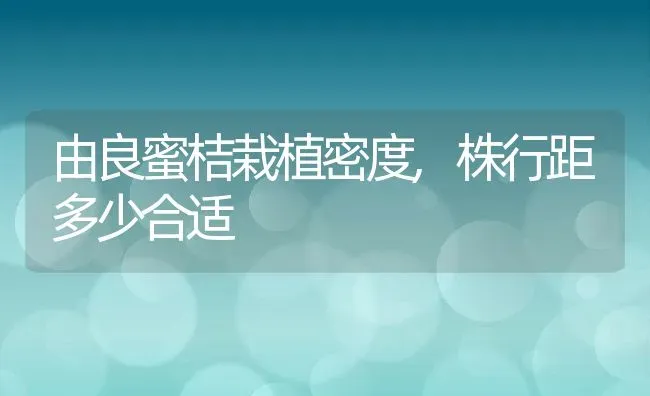 由良蜜桔栽植密度，株行距多少合适